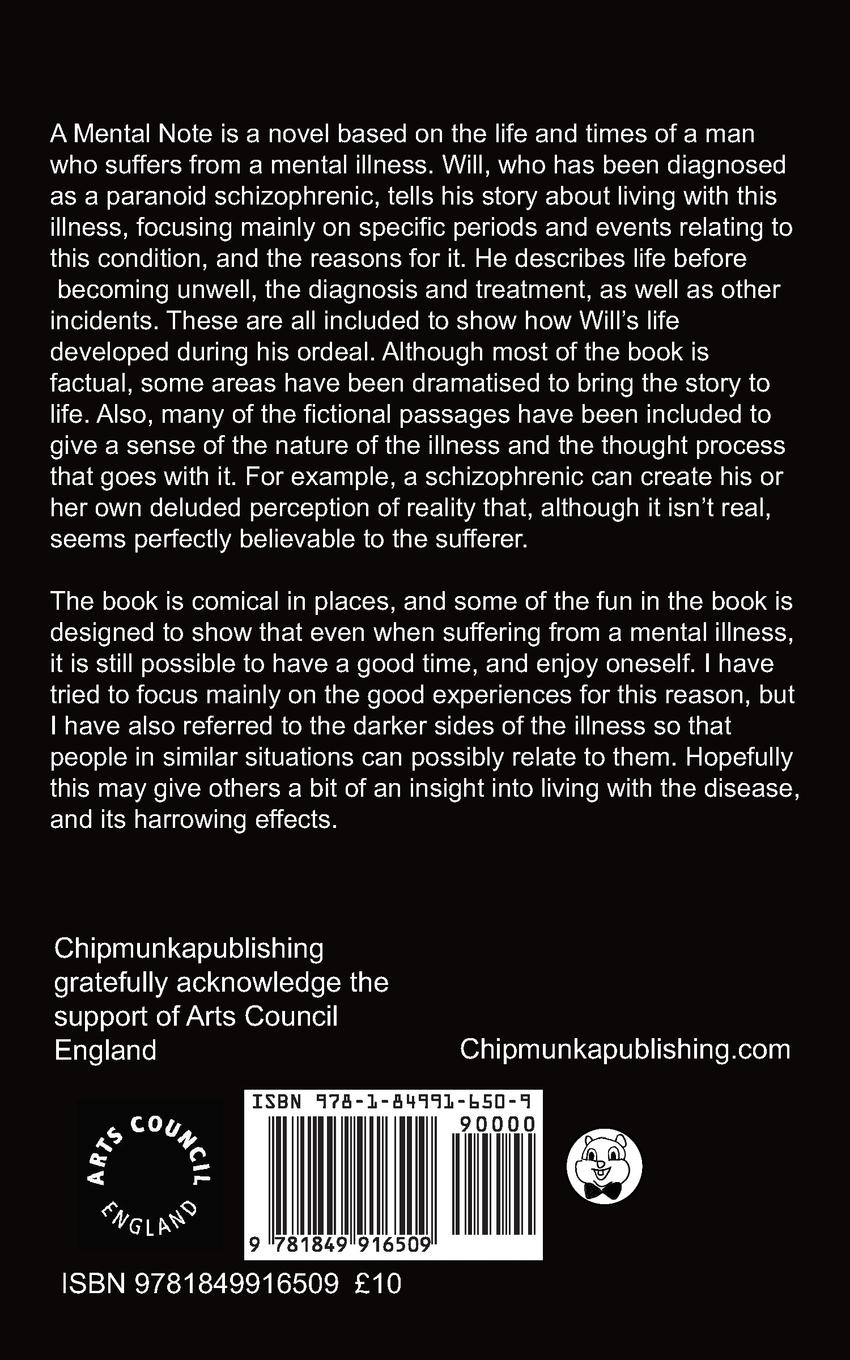 A Mental Note is a novel based on the life and times of a man who suffers from a mental illness. Will, who has been diagnosed as a paranoid schizophrenic, tells his story about living with this illness, focusing mainly on specific periods and events relating to this condition, and the reasons for it. He describes life before becoming unwell, the diagnosis and treatment, as well as other incidents. These are all included to show how Will's life developed during his ordeal. Although most of the book is factual, some areas have been dramatised to bring the story to life. Also, many of the fictional passages have been included to give a sense of the nature of the illness and the thought process that goes with it. For example, a schizophrenic can create his or her own deluded perception of reality that, although it isn't real, seems perfectly believable to the sufferer.

The book is comical in places, and some of the fun in the book is designed to show that even when suffering from a mental illness, it is still possible to have a good time, and enjoy oneself. I have tried to focus mainly on the good experiences for this reason, but I have also referred to the darker sides of the illness so that people in similar situations can possibly relate to them. Hopefully this may give others a bit of an insight into living with the disease, and its harrowing effects.

Chipmunkapublishing gratefully acknowledge the support of Arts Council England

Chipmunkapublishing.com

ARTS COUNCIL ENGLAND

ISBN 978-1-84991-650-9

90000

9 781849 916509

ISBN 9781849916509 £10